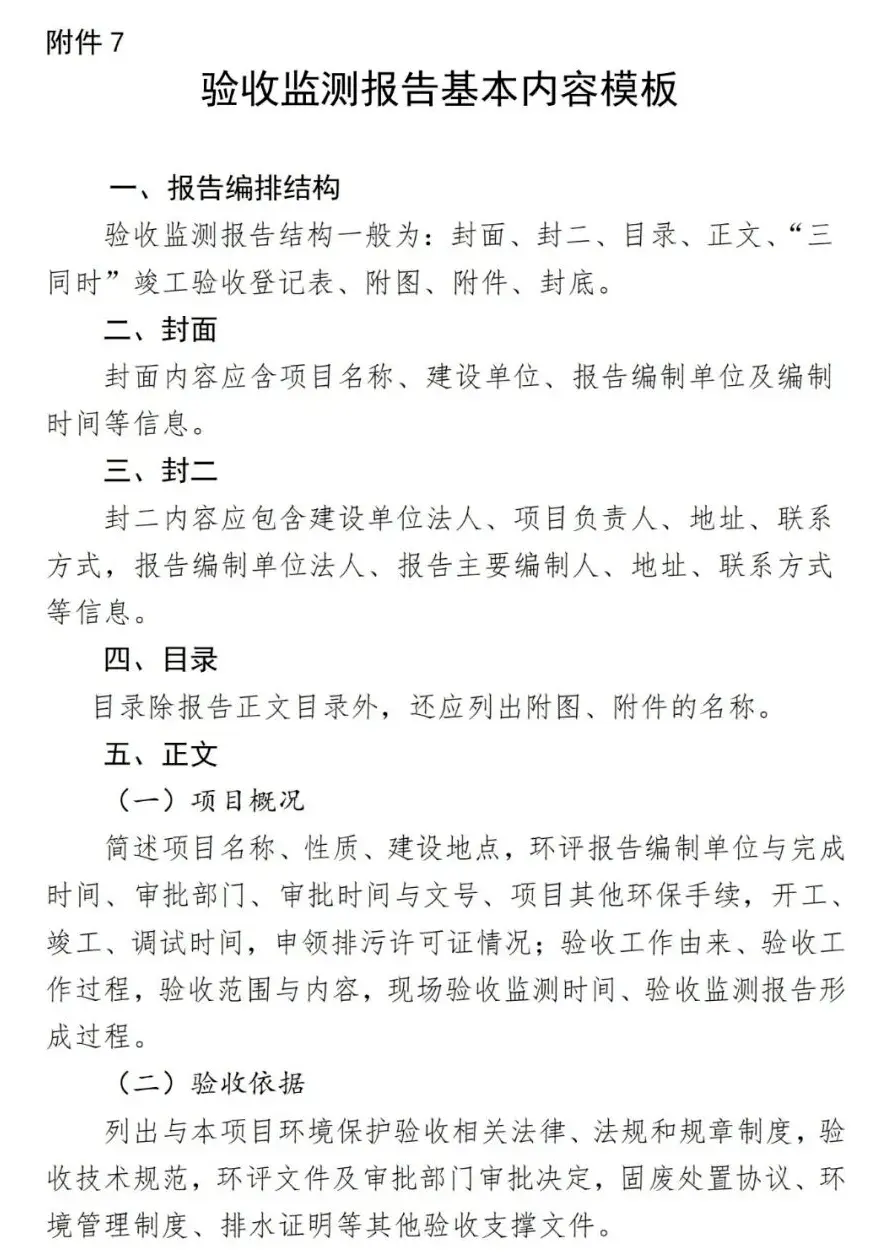 附件 7

验收监测报告基本内容模板

一、报告编排结构

验收监测报告结构一般为：封面、封二、目录、正文、“三同时”竣工验收登记表、附图、附件、封底。

二、封面

封面内容应含项目名称、建设单位、报告编制单位及编制时间等信息。

三、封二

封二内容应包含建设单位法人、项目负责人、地址、联系方式，报告编制单位法人、报告主要编制人、地址、联系方式等信息。

四、目录

目录除报告正文目录外，还应列出附图、附件的名称。

五、正文

（一）项目概况

简述项目名称、性质、建设地点，环评报告编制单位与完成时间、审批部门、审批时间与文号、项目其他环保手续，开工、竣工、调试时间，申领排污许可证情况；验收工作由来、验收工作过程，验收范围与内容，现场验收监测时间、验收监测报告形成过程。

（二）验收依据

列出与本项目环境保护验收相关法律、法规和规章制度，验收技术规范，环评文件及审批部门审批决定，固废处置协议、环境管理制度、排水证明等其他验收支撑文件。